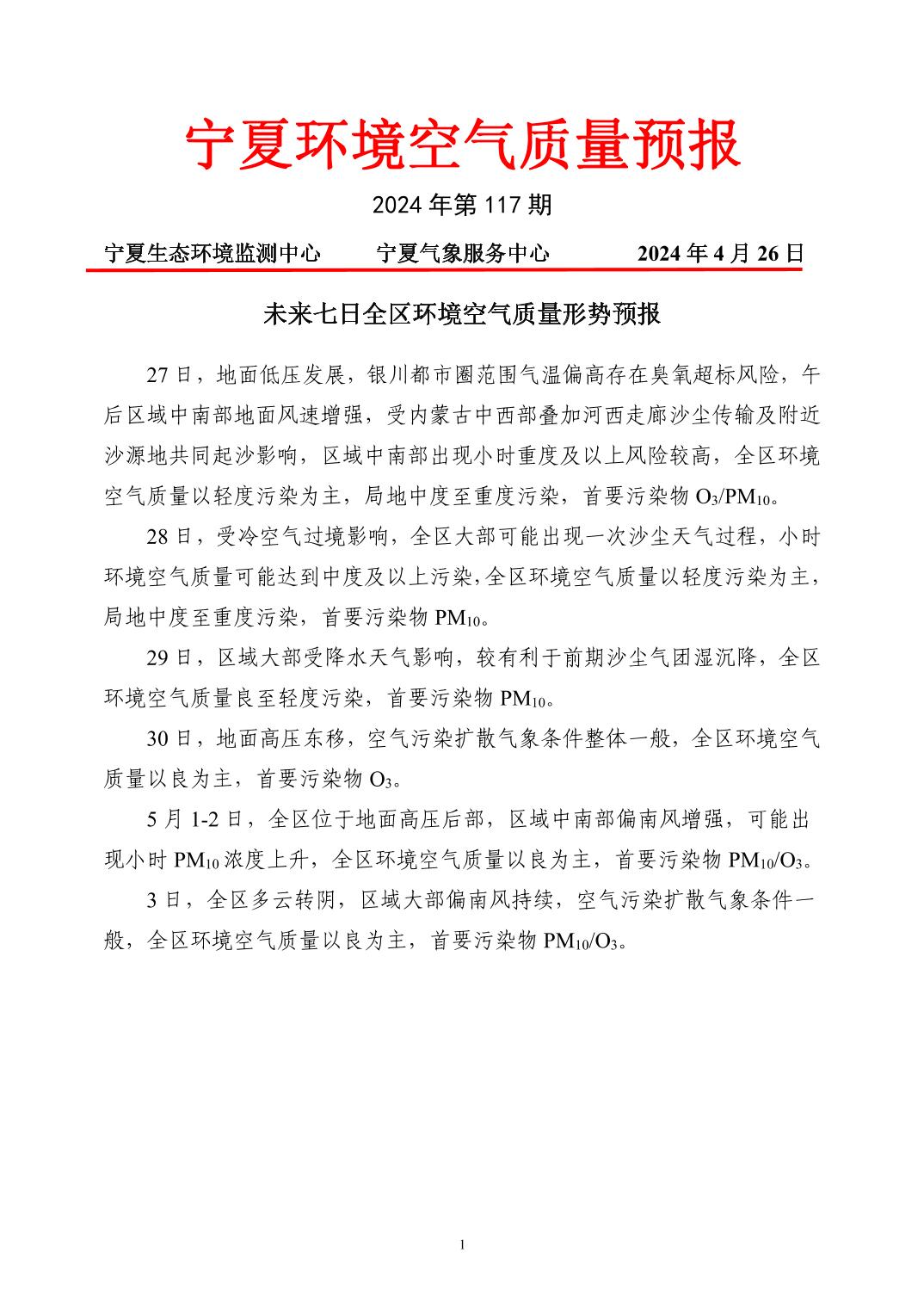 宁夏环境空气质量预报

2024 年第 117 期

宁夏生态环境监测中心　　宁夏气象服务中心　　2024 年 4 月 26 日

未来七日全区环境空气质量形势预报

27 日，地面低压发展，银川都市圈范围气温偏高存在臭氧超标风险，午后区域中南部地面风速增强，受内蒙古中西部叠加河西走廊沙尘传输及附近沙源地共同起沙影响，区域中南部出现小时重度及以上风险较高，全区环境空气质量以轻度污染为主，局地中度至重度污染，首要污染物 $O_3$/$PM_{10}$。

28 日，受冷空气过境影响，全区大部可能出现一次沙尘天气过程，小时环境空气质量可能达到中度及以上污染,全区环境空气质量以轻度污染为主，局地中度至重度污染，首要污染物 $PM_{10}$。

29 日，区域大部受降水天气影响，较有利于前期沙尘气团湿沉降，全区环境空气质量良至轻度污染，首要污染物 $PM_{10}$。

30 日，地面高压东移，空气污染扩散气象条件整体一般，全区环境空气质量以良为主，首要污染物 $O_3$。

5 月 1-2 日，全区位于地面高压后部，区域中南部偏南风增强，可能出现小时 $PM_{10}$ 浓度上升，全区环境空气质量以良为主，首要污染物 $PM_{10}$/$O_3$。

3 日，全区多云转阴，区域大部偏南风持续，空气污染扩散气象条件一般，全区环境空气质量以良为主，首要污染物 $PM_{10}$/$O_3$。

1